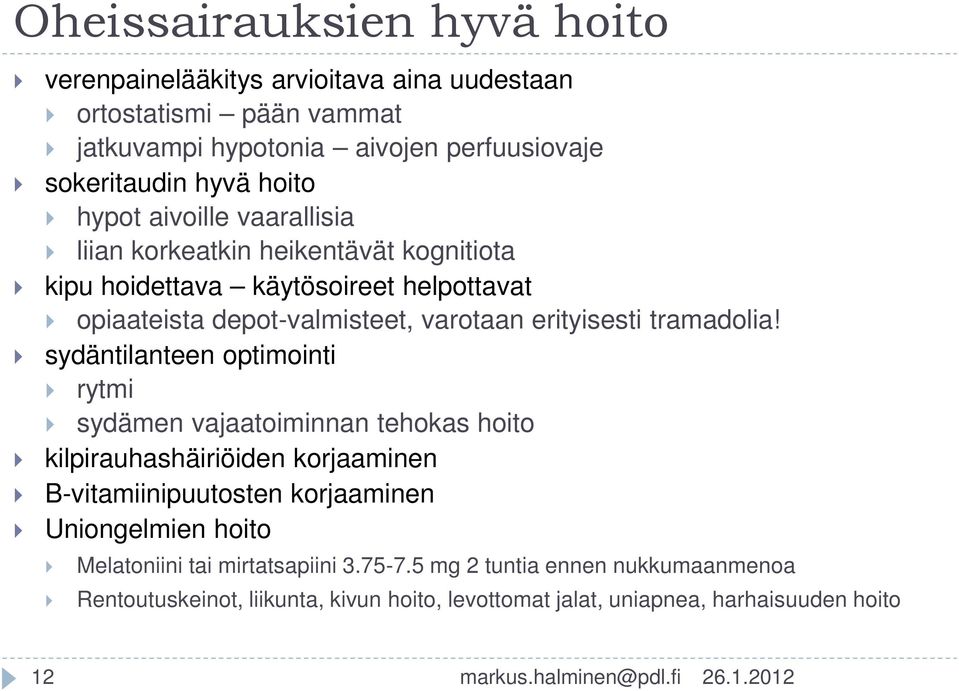 Oheissairauksien hyvä hoito

verenpainelääkitys arvioitava aina uudestaan
ortostatismi – pään vammat
jatkuvampi hypotonia – aivojen perfuusiovaje
sokeritaudin hyvä hoito
hypot aivoille vaarallisia
liian korkeatkin heikentävät kognitiota
kipu hoidettava – käytösoireet helpottavat
opiaateista depot-valmisteet, varotaan erityisesti tramadolia!
sydäntilanteen optimointi
rytmi
sydämen vajaatoiminnan tehokas hoito
kilpirauhashäiriöiden korjaaminen
B-vitamiinipuutosten korjaaminen
Uniongelmien hoito
Melatoniini tai mirtatsapiini 3.75-7.5 mg 2 tuntia ennen nukkumaanmenoa
Rentoutuskeinot, liikunta, kivun hoito, levottomat jalat, uniapnea, harhaisuuden hoito

12
markus.halminen@pdl.fi 26.1.2012